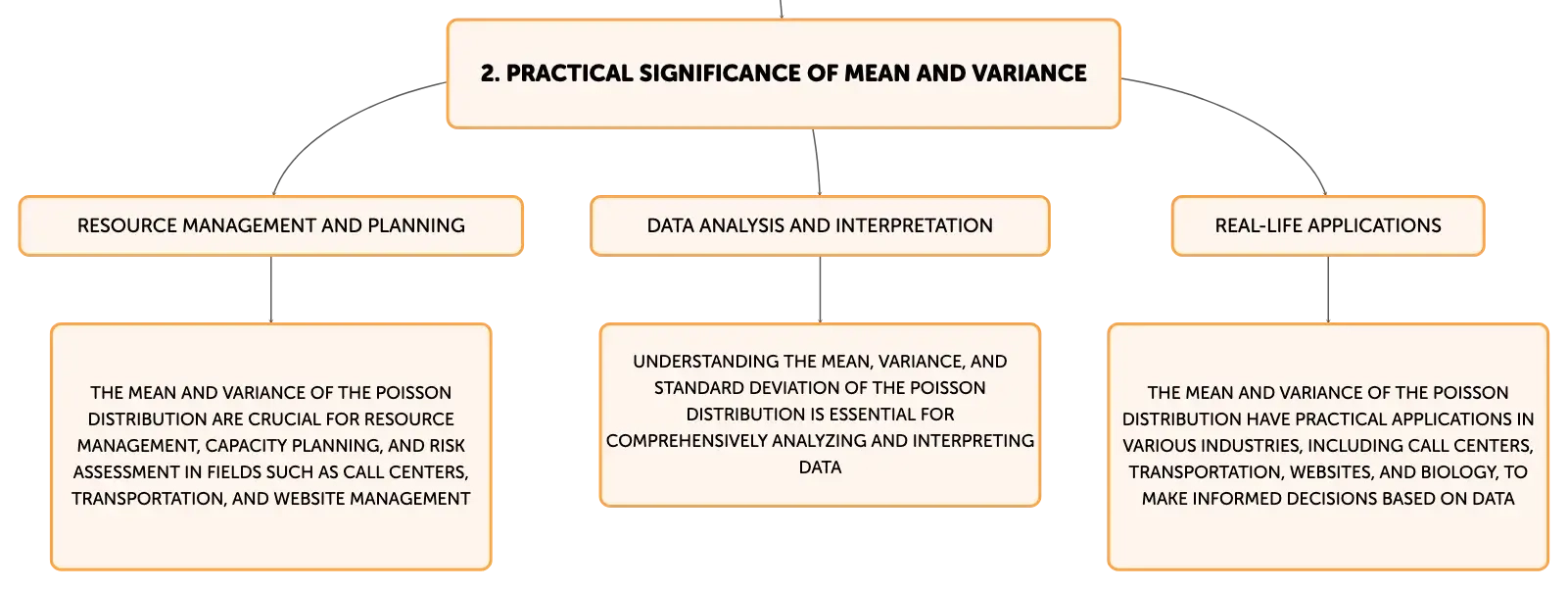 2. PRACTICAL SIGNIFICANCE OF MEAN AND VARIANCE

RESOURCE MANAGEMENT AND PLANNING

THE MEAN AND VARIANCE OF THE POISSON DISTRIBUTION ARE CRUCIAL FOR RESOURCE MANAGEMENT, CAPACITY PLANNING, AND RISK ASSESSMENT IN FIELDS SUCH AS CALL CENTERS, TRANSPORTATION, AND WEBSITE MANAGEMENT

DATA ANALYSIS AND INTERPRETATION

UNDERSTANDING THE MEAN, VARIANCE, AND STANDARD DEVIATION OF THE POISSON DISTRIBUTION IS ESSENTIAL FOR COMPREHENSIVELY ANALYZING AND INTERPRETING DATA

REAL-LIFE APPLICATIONS

THE MEAN AND VARIANCE OF THE POISSON DISTRIBUTION HAVE PRACTICAL APPLICATIONS IN VARIOUS INDUSTRIES, INCLUDING CALL CENTERS, TRANSPORTATION, WEBSITES, AND BIOLOGY, TO MAKE INFORMED DECISIONS BASED ON DATA